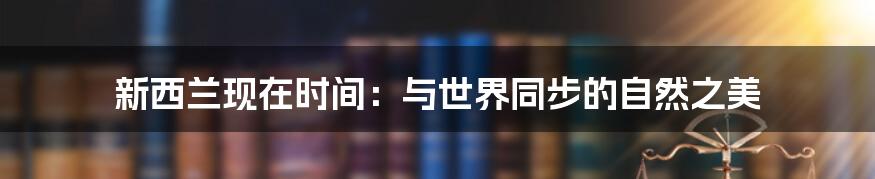 新西兰现在时间：与世界同步的自然之美